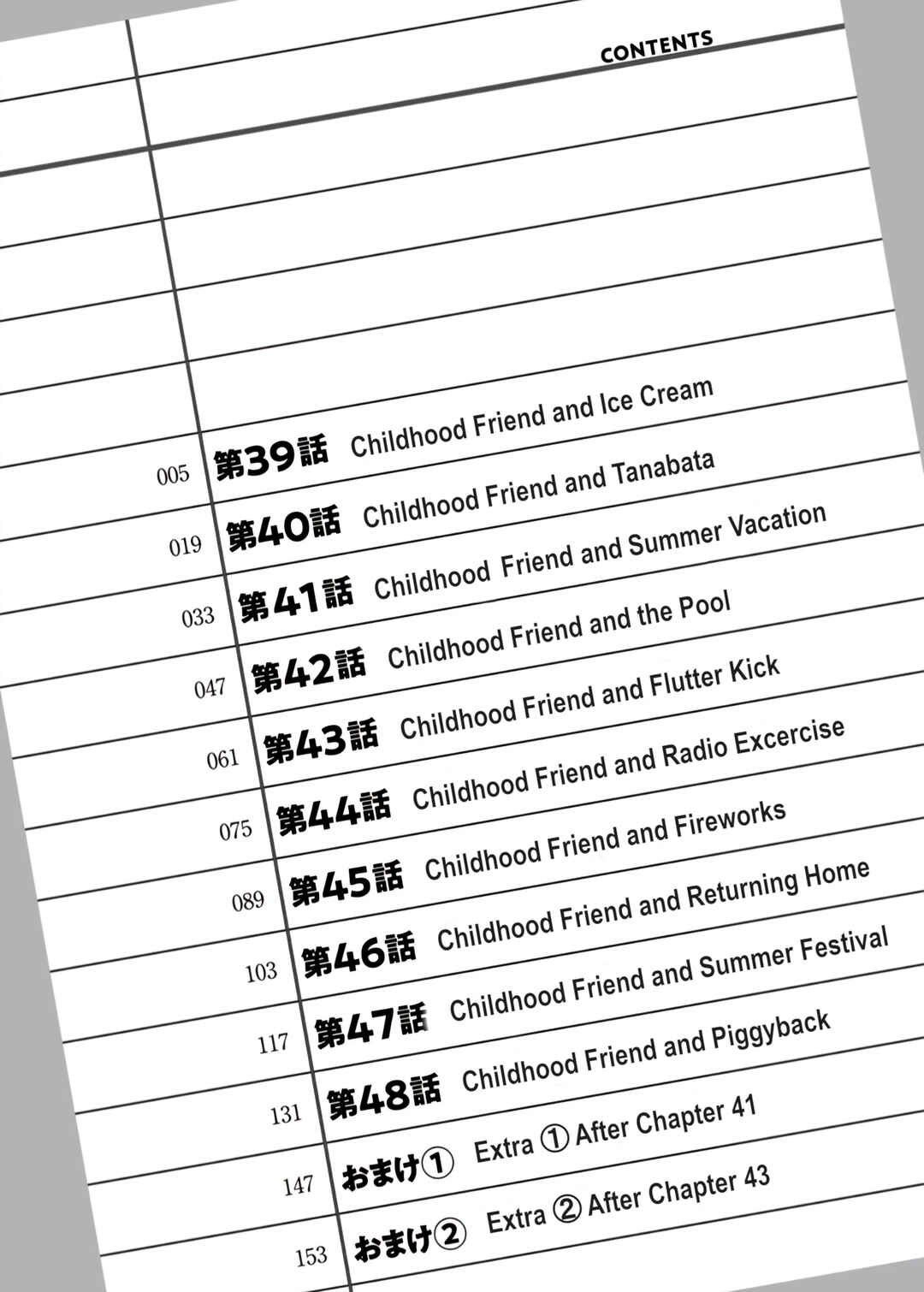 CONTENTS

005 第39話 Childhood Friend and Ice Cream
019 第40話 Childhood Friend and Tanabata
033 第41話 Childhood Friend and Summer Vacation
047 第42話 Childhood Friend and the Pool
061 第43話 Childhood Friend and Flutter Kick
075 第44話 Childhood Friend and Radio Excercise
089 第45話 Childhood Friend and Fireworks
103 第46話 Childhood Friend and Returning Home
117 第47話 Childhood Friend and Summer Festival
131 第48話 Childhood Friend and Piggyback
147 おまけ① Extra ① After Chapter 41
153 おまけ② Extra ② After Chapter 43